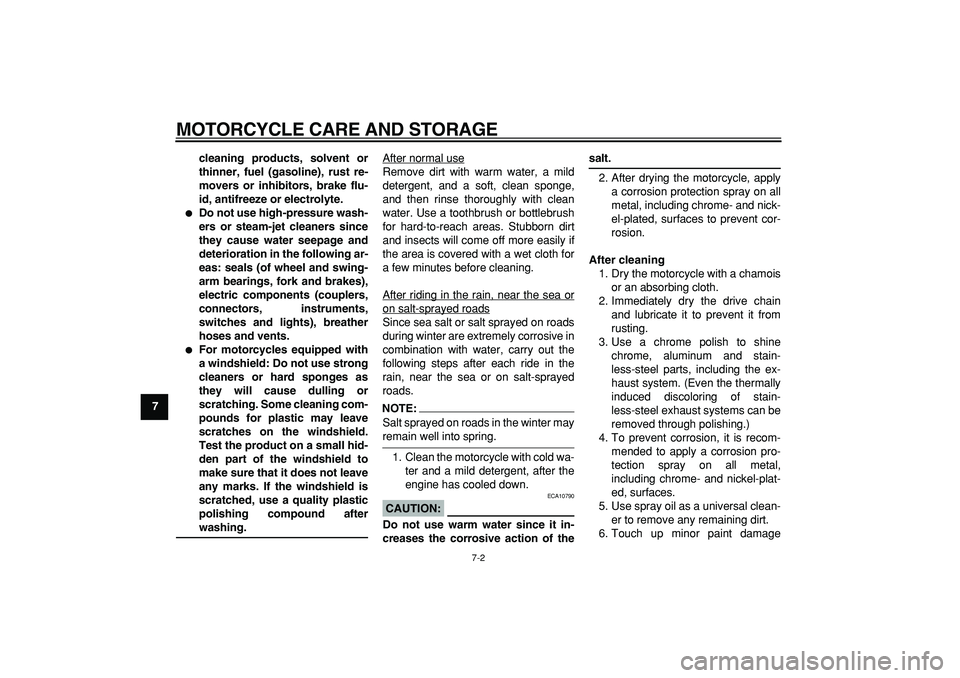 MOTORCYCLE CARE AND STORAGE

7

cleaning products, solvent or thinner, fuel (gasoline), rust removers or inhibitors, brake fluid, antifreeze or electrolyte.

● Do not use high-pressure washers or steam-jet cleaners since they cause water seepage and deterioration in the following areas: seals (of wheel and swingarm bearings, fork and brakes), electric components (couplers, connectors, instruments, switches and lights), breather hoses and vents.

● For motorcycles equipped with a windshield: Do not use strong cleaners or hard sponges as they will cause dulling or scratching. Some cleaning compounds for plastic may leave scratches on the windshield. Test the product on a small hidden part of the windshield to make sure that it does not leave any marks. If the windshield is scratched, use a quality plastic polishing compound after washing.

After normal use
Remove dirt with warm water, a mild detergent, and a soft, clean sponge, and then rinse thoroughly with clean water. Use a toothbrush or bottlebrush for hard-to-reach areas. Stubborn dirt and insects will come off more easily if the area is covered with a wet cloth for a few minutes before cleaning.

After riding in the rain, near the sea or on salt-sprayed roads
Since sea salt or salt sprayed on roads during winter are extremely corrosive in combination with water, carry out the following steps after each ride in the rain, near the sea or on salt-sprayed roads.

NOTE:
Salt sprayed on roads in the winter may remain well into spring.

1. Clean the motorcycle with cold water and a mild detergent, after the engine has cooled down.

ECA10790

CAUTION:
Do not use warm water since it increases the corrosive action of the salt.

2. After drying the motorcycle, apply a corrosion protection spray on all metal, including chrome- and nickel-plated, surfaces to prevent corrosion.

After cleaning
1. Dry the motorcycle with a chamois or an absorbing cloth.
2. Immediately dry the drive chain and lubricate it to prevent it from rusting.
3. Use a chrome polish to shine chrome, aluminum and stainless-steel parts, including the exhaust system. (Even the thermally induced discoloring of stainless-steel exhaust systems can be removed through polishing.)
4. To prevent corrosion, it is recommended to apply a corrosion protection spray on all metal, including chrome- and nickel-plated, surfaces.
5. Use spray oil as a universal cleaner to remove any remaining dirt.
6. Touch up minor paint damage

7-2

carmanualsonline.info